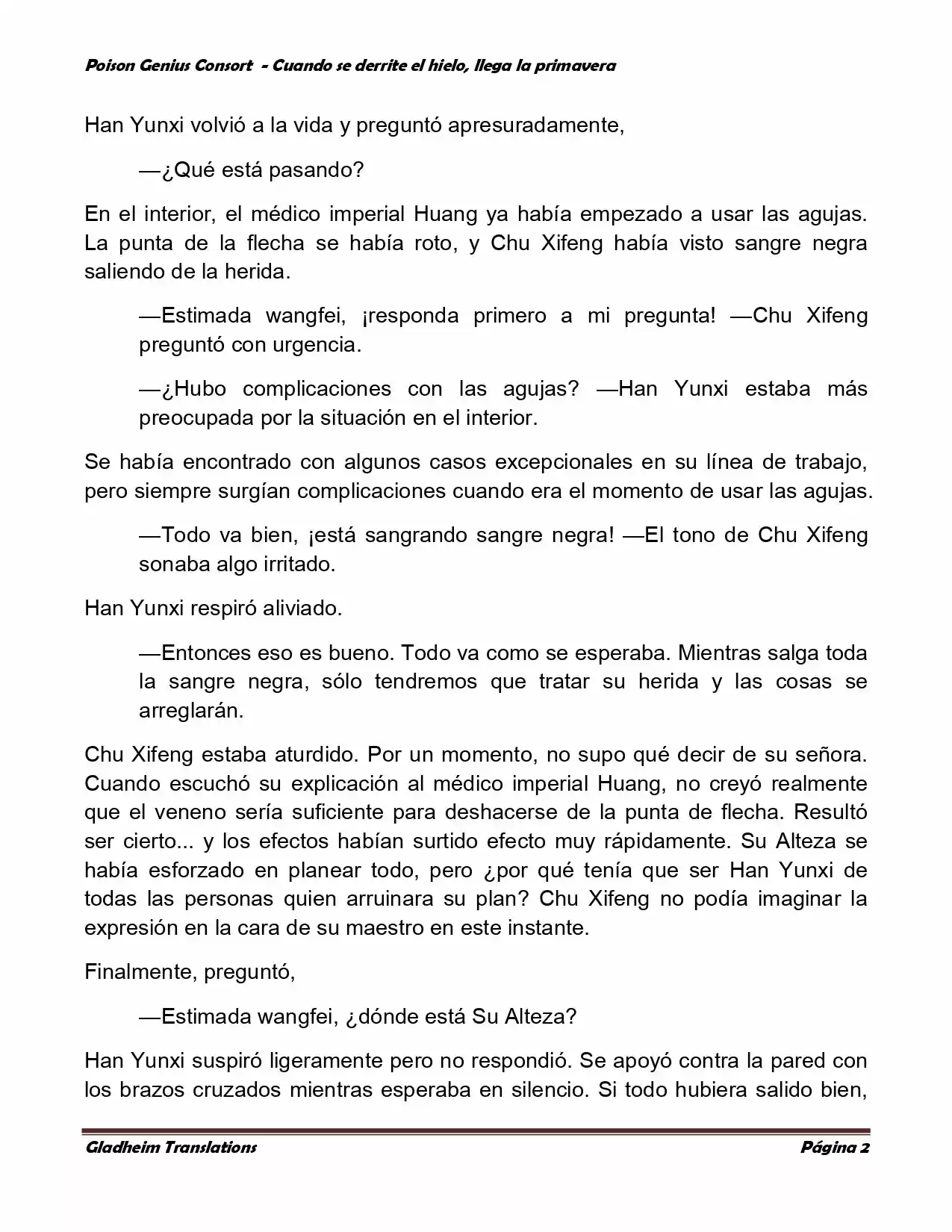 Poison Genius Consort - Cuando se derrite el hielo, llega la primavera

Han Yunxi volvió a la vida y preguntó apresuradamente,

—¿Qué está pasando?

En el interior, el médico imperial Huang ya había empezado a usar las agujas. La punta de la flecha se había roto, y Chu Xifeng había visto sangre negra saliendo de la herida.

—Estimada wangfei, ¡responda primero a mi pregunta! —Chu Xifeng preguntó con urgencia.

—¿Hubo complicaciones con las agujas? —Han Yunxi estaba más preocupada por la situación en el interior.

Se había encontrado con algunos casos excepcionales en su línea de trabajo, pero siempre surgían complicaciones cuando era el momento de usar las agujas.

—Todo va bien, ¡está sangrando sangre negra! —El tono de Chu Xifeng sonaba algo irritado.

Han Yunxi respiró aliviado.

—Entonces eso es bueno. Todo va como se esperaba. Mientras salga toda la sangre negra, sólo tendremos que tratar su herida y las cosas se arreglarán.

Chu Xifeng estaba aturdido. Por un momento, no supo qué decir de su señora. Cuando escuchó su explicación al médico imperial Huang, no creyó realmente que el veneno sería suficiente para deshacerse de la punta de flecha. Resultó ser cierto... y los efectos habían surtido efecto muy rápidamente. Su Alteza se había esforzado en planear todo, pero ¿por qué tenía que ser Han Yunxi de todas las personas quien arruinara su plan? Chu Xifeng no podía imaginar la expresión en la cara de su maestro en este instante.

Finalmente, preguntó,

—Estimada wangfei, ¿dónde está Su Alteza?

Han Yunxi suspiró ligeramente pero no respondió. Se apoyó contra la pared con los brazos cruzados mientras esperaba en silencio. Si todo hubiera salido bien,

Gladheim Translations Página 2